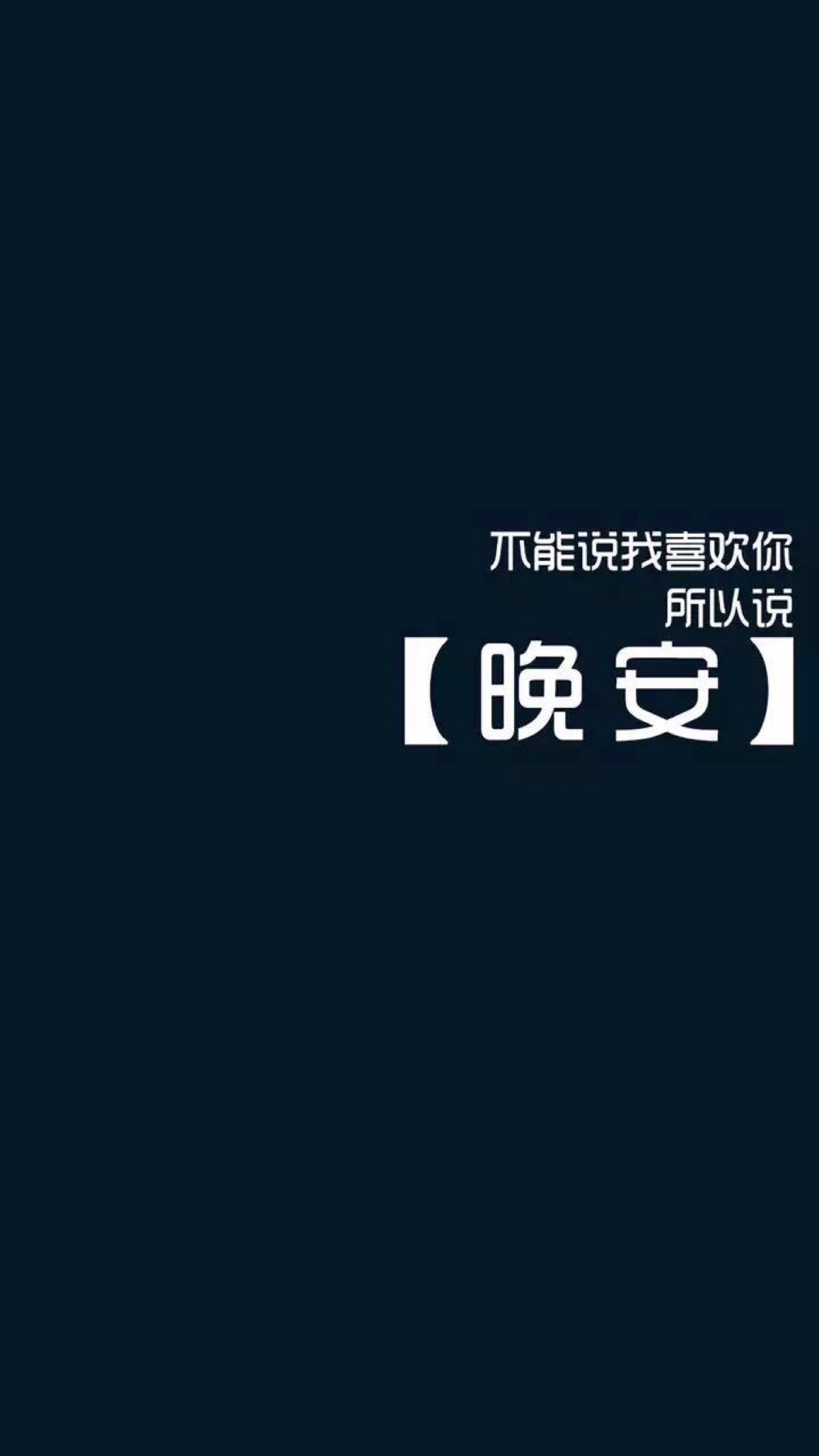 不能说我喜欢你
所以说
【晚安】